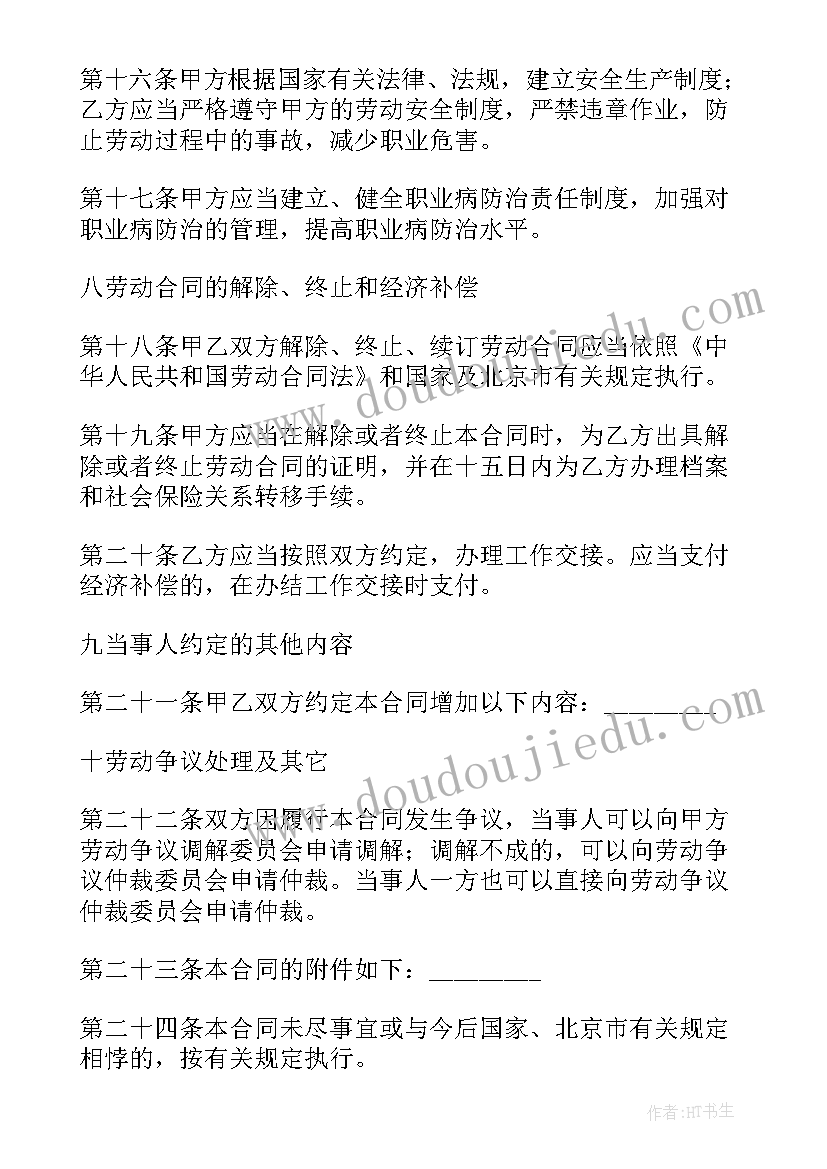 第十六条甲方根据国家有关法律、法规，建立安全生产制度；乙方应当严格遵守甲方的劳动安全制度，严禁违章作业，防止劳动过程中的事故，减少职业危害。

第十七条甲方应当建立、健全职业病防治责任制度，加强对职业病防治的管理，提高职业病防治水平。

八劳动合同的解除、终止和经济补偿

第十八条甲乙双方解除、终止、续订劳动合同应当依照《中华人民共和国劳动合同法》和国家及北京市有关规定执行。

第十九条甲方应当在解除或者终止本合同时，为乙方出具解除或者终止劳动合同的证明，并在十五日内为乙方办理档案和社会保险关系转移手续。

第二十条乙方应当按照双方约定，办理工作交接。应当支付经济补偿的，在办结工作交接时支付。

九当事人约定的其他内容

第二十一条甲乙双方约定本合同增加以下内容：________

十劳动争议处理及其它

第二十二条双方因履行本合同发生争议，当事人可以向甲方劳动争议调解委员会申请调解；调解不成的，可以向劳动争议仲裁委员会申请仲裁。当事人一方也可以直接向劳动争议仲裁委员会申请仲裁。

第二十三条本合同的附件如下：________

第二十四条本合同未尽事宜或与今后国家、北京市有关规定相悖的，按有关规定执行。

www.doudoujiedu.com

www.doudoujiedu.com

作者:HT书生